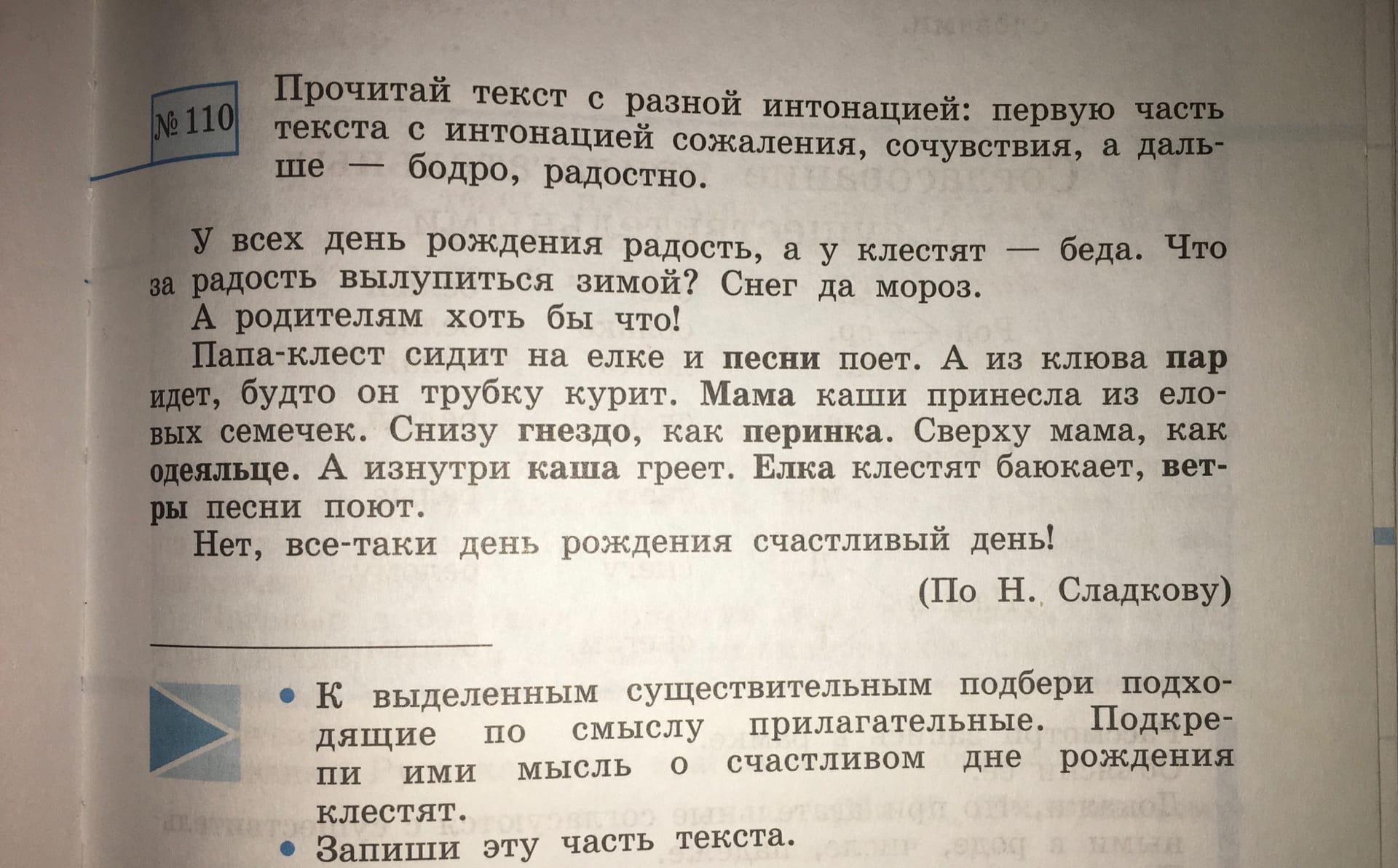 № 110

Прочитай текст с разной интонацией: первую часть текста с интонацией сожаления, сочувствия, а дальше — бодро, радостно.

У всех день рождения радость, а у клестят — беда. Что за радость вылупиться зимой? Снег да мороз.

А родителям хоть бы что!

Папа-клест сидит на елке и песни поет. А из клюва пар идет, будто он трубку курит. Мама каши принесла из еловых семечек. Снизу гнездо, как перинка. Сверху мама, как одеяльце. А изнутри каша греет. Елка клестят баюкает, ветры песни поют.

Нет, все-таки день рождения счастливый день!

(По Н. Сладкову)

• К выделенным существительным подбери подходящие по смыслу прилагательные. Подкрепи ими мысль о счастливом дне рождения клестят.
• Запиши эту часть текста.